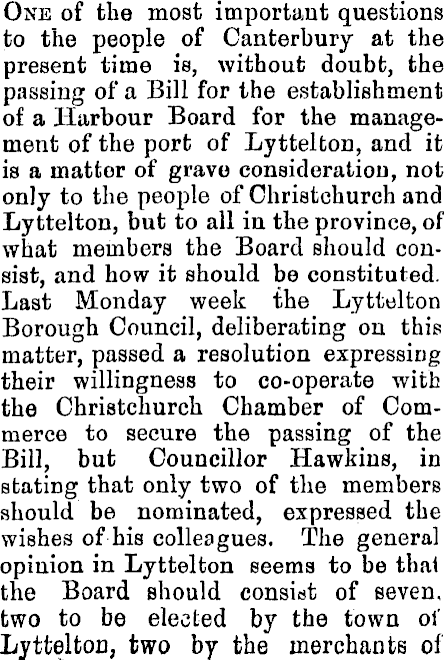 One of the most important questions to the people of Canterbury at the present time is, without doubt, the passing of a Bill for the establishment of a Harbour Board for the management of the port of Lyttelton, and it is a matter of grave consideration, not only to the people of Christchurch and Lyttelton, but to all in the province, of what members the Board should consist, and how it should be constituted. Last Monday week the Lyttelton Borough Council, deliberating on this matter, passed a resolution expressing their willingness to co-operate with the Christchurch Chamber of Commerce to secure the passing of the Bill, but Councillor Hawkins, in stating that only two of the members should be nominated, expressed the wishes of his colleagues. The general opinion in Lyttelton seems to be that the Board should consist of seven, two to be elected by the town of Lyttelton, two by the merchants of